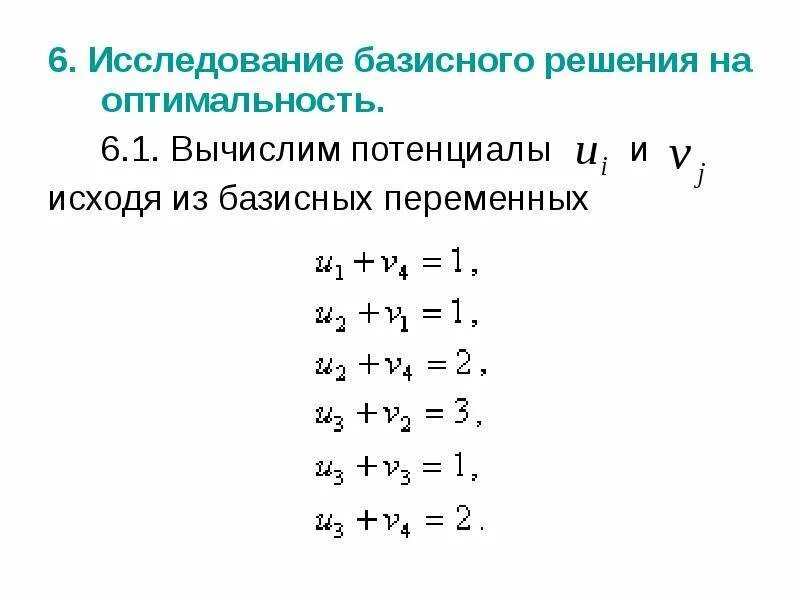 6. Исследование базисного решения на оптимальность.

6.1. Вычислим потенциалы $u_i$ и $v_j$ исходя из базисных переменных

$u_1 + v_4 = 1,$
$u_2 + v_1 = 1,$
$u_2 + v_4 = 2,$
$u_3 + v_2 = 3,$
$u_3 + v_3 = 1,$
$u_3 + v_4 = 2.$